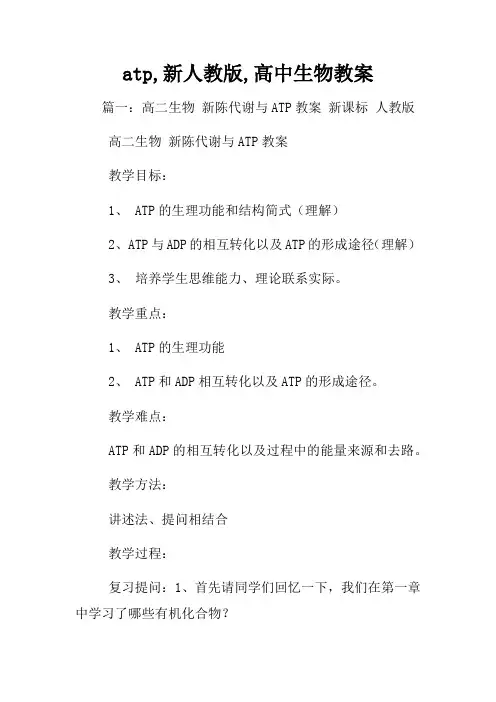 atp,新人教版,高中生物教案

篇一：高二生物 新陈代谢与ATP教案 新课标 人教版

高二生物 新陈代谢与ATP教案

教学目标：

1、 ATP的生理功能和结构简式（理解）

2、ATP与ADP的相互转化以及ATP的形成途径（理解）

3、 培养学生思维能力、理论联系实际。

教学重点：

1、 ATP的生理功能

2、 ATP和ADP相互转化以及ATP的形成途径。

教学难点：

ATP和ADP的相互转化以及过程中的能量来源和去路。

教学方法：

讲述法、提问相结合

教学过程：

复习提问：1、首先请同学们回忆一下，我们在第一章中学习了哪些有机化合物？